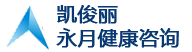 凯俊丽
永月健康咨询